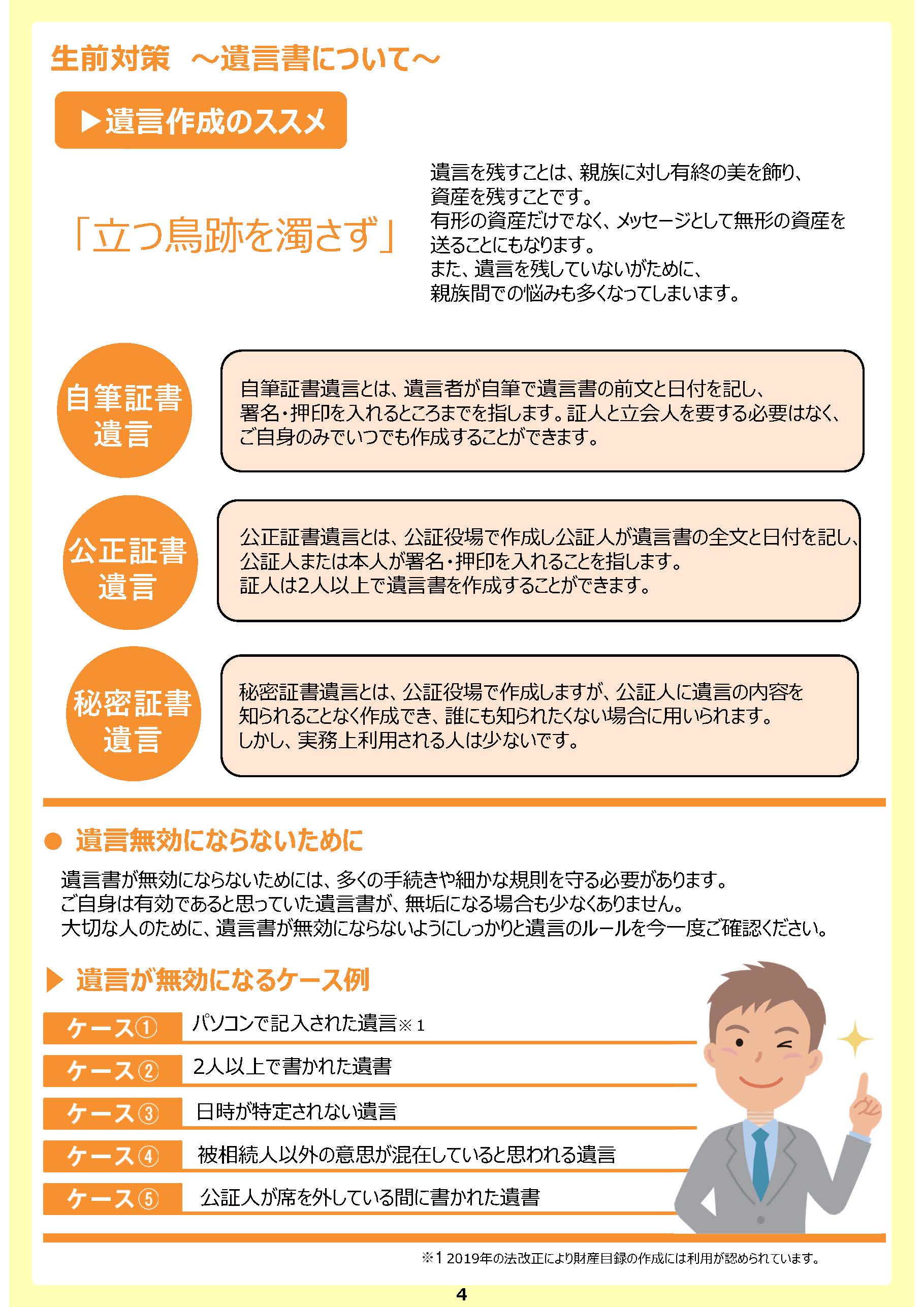 生前対策　～遺言書について～

▶遺言作成のススメ

「立つ鳥跡を濁さず」

遺言を残すことは、親族に対し有終の美を飾り、資産を残すことです。
有形の資産だけでなく、メッセージとして無形の資産を送ることにもなります。
また、遺言を残していないがために、親族間での悩みも多くなってしまいます。

自筆証書遺言

自筆証書遺言とは、遺言者が自筆で遺言書の前文と日付を記し、署名・押印を入れるところまでを指します。証人と立会人を要する必要はなく、ご自身のみでいつでも作成することができます。

公正証書遺言

公正証書遺言とは、公証役場で作成し公証人が遺言書の全文と日付を記し、公証人または本人が署名・押印を入れることを指します。
証人は2人以上で遺言書を作成することができます。

秘密証書遺言

秘密証書遺言とは、公証役場で作成しますが、公証人に遺言の内容を知られることなく作成でき、誰にも知られたくない場合に用いられます。
しかし、実務上利用される人は少ないです。

● 遺言無効にならないために

遺言書が無効にならないためには、多くの手続きや細かな規則を守る必要があります。
ご自身は有効であると思っていた遺言書が、無垢になる場合も少なくありません。
大切な人のために、遺言書が無効にならないようにしっかりと遺言のルールを今一度ご確認ください。

▶ 遺言が無効になるケース例

ケース①　パソコンで記入された遺言※１
ケース②　2人以上で書かれた遺書
ケース③　日時が特定されない遺言
ケース④　被相続人以外の意思が混在していると思われる遺言
ケース⑤　公証人が席を外している間に書かれた遺書

※1 2019年の法改正により財産目録の作成には利用が認められています。

4